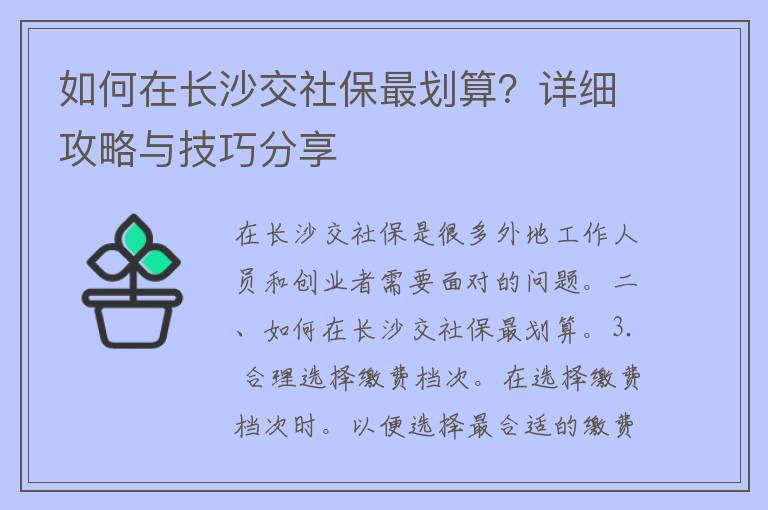 如何在长沙交社保最划算？详细攻略与技巧分享

在长沙交社保是很多外地工作人员和创业者需要面对的问题。二、如何在长沙交社保最划算。3. 合理选择缴费档次。在选择缴费档次时。以便选择最合适的缴费